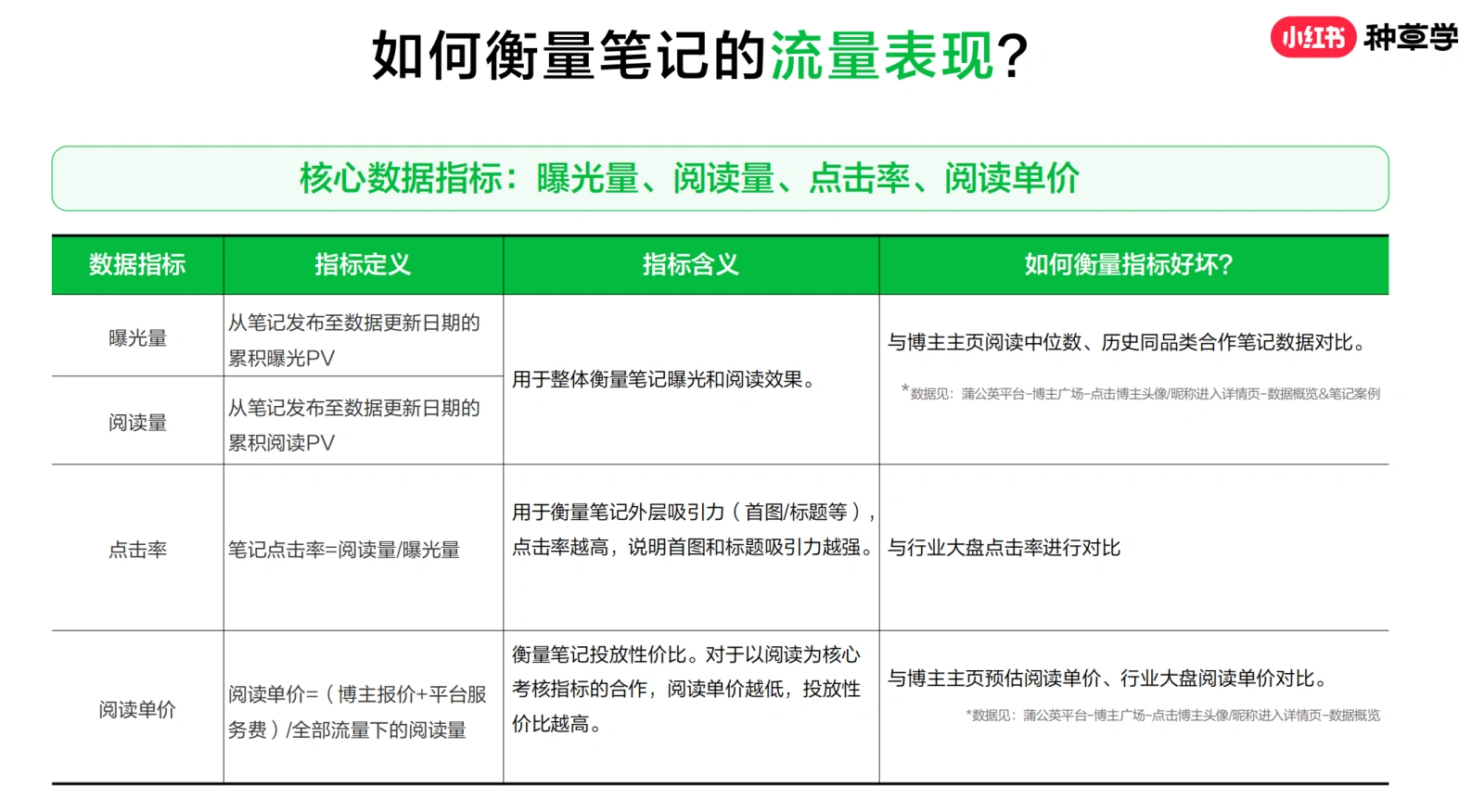 如何衡量笔记的流量表现?

小红书 种草学

核心数据指标：曝光量、阅读量、点击率、阅读单价

| 数据指标 | 指标定义 | 指标含义 | 如何衡量指标好坏? |
|---|---|---|---|
| 曝光量 | 从笔记发布至数据更新日期的累积曝光PV | 用于整体衡量笔记曝光和阅读效果。 | 与博主主页阅读中位数、历史同品类合作笔记数据对比。 *数据见：蒲公英平台-博主广场-点击博主头像/昵称进入详情页-数据概览&笔记案例 |
| 阅读量 | 从笔记发布至数据更新日期的累积阅读PV | | |
| 点击率 | 笔记点击率=阅读量/曝光量 | 用于衡量笔记外层吸引力（首图/标题等），点击率越高，说明首图和标题吸引力越强。 | 与行业大盘点击率进行对比 |
| 阅读单价 | 阅读单价=（博主报价+平台服务费）/全部流量下的阅读量 | 衡量笔记投放性价比。对于以阅读为核心考核指标的合作，阅读单价越低，投放性价比越高。 | 与博主主页预估阅读单价、行业大盘阅读单价对比。 *数据见：蒲公英平台-博主广场-点击博主头像/昵称进入详情页-数据概览 |